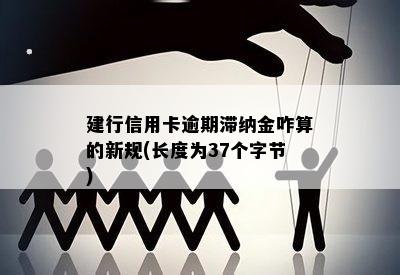 建行信用卡逾期滞纳金咋算的新规(长度为37个字节)